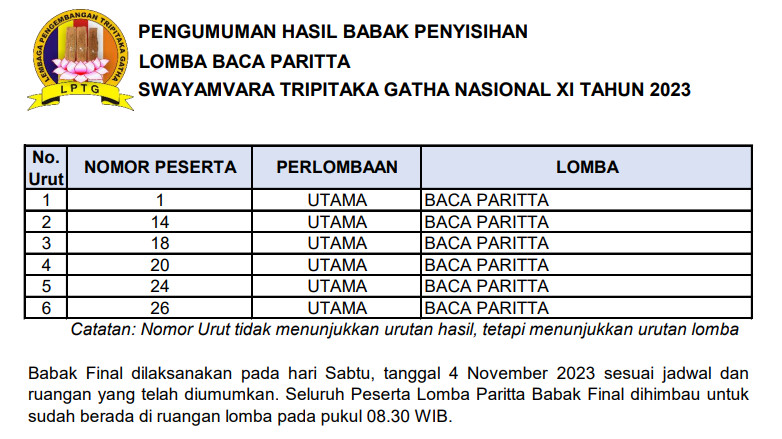 LEMBAGA PENGEMBANGAN TRIPITAKA GATHA
LPTG

PENGUMUMAN HASIL BABAK PENYISIHAN
LOMBA BACA PARITTA
SWAYAMVARA TRIPITAKA GATHA NASIONAL XI TAHUN 2023

| No. Urut | NOMOR PESERTA | PERLOMBAAN | LOMBA |
|---|---|---|---|
| 1 | 1 | UTAMA | BACA PARITTA |
| 2 | 14 | UTAMA | BACA PARITTA |
| 3 | 18 | UTAMA | BACA PARITTA |
| 4 | 20 | UTAMA | BACA PARITTA |
| 5 | 24 | UTAMA | BACA PARITTA |
| 6 | 26 | UTAMA | BACA PARITTA |

Catatan: Nomor Urut tidak menunjukkan urutan hasil, tetapi menunjukkan urutan lomba

Babak Final dilaksanakan pada hari Sabtu, tanggal 4 November 2023 sesuai jadwal dan ruangan yang telah diumumkan. Seluruh Peserta Lomba Paritta Babak Final dihimbau untuk sudah berada di ruangan lomba pada pukul 08.30 WIB.